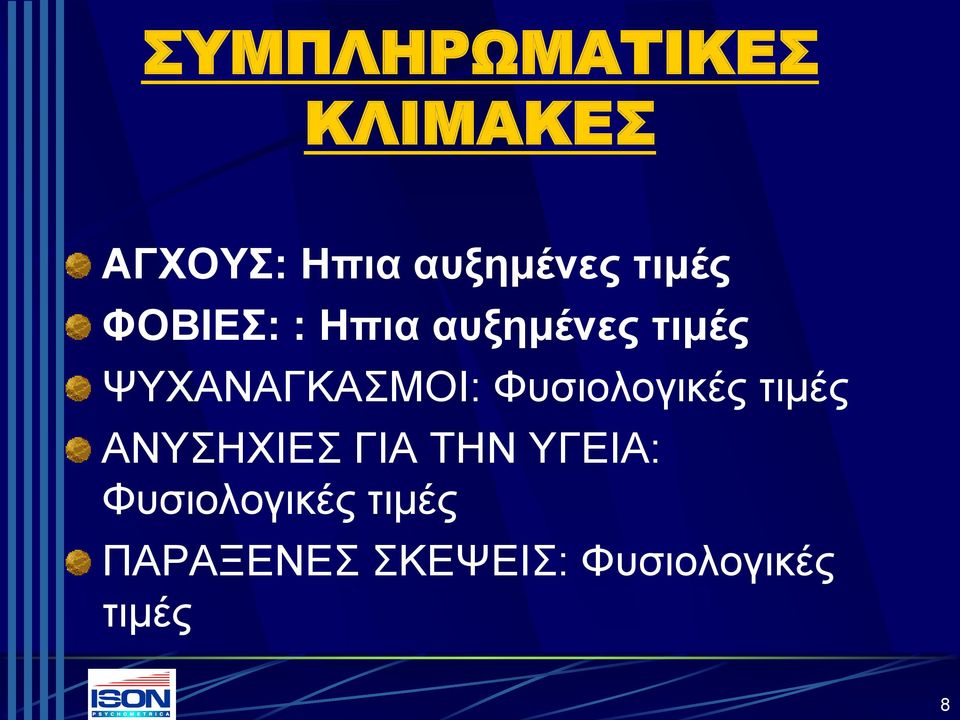 ΣΥΜΠΛΗΡΩΜΑΤΙΚΕΣ ΚΛΙΜΑΚΕΣ

ΑΓΧΟΥΣ: Ηπια αυξημένες τιμές

ΦΟΒΙΕΣ: : Ηπια αυξημένες τιμές

ΨΥΧΑΝΑΓΚΑΣΜΟΙ: Φυσιολογικές τιμές

ΑΝΥΣΗΧΙΕΣ ΓΙΑ ΤΗΝ ΥΓΕΙΑ: Φυσιολογικές τιμές

ΠΑΡΑΞΕΝΕΣ ΣΚΕΨΕΙΣ: Φυσιολογικές τιμές

ISON
PSYCHOMETRICA

8